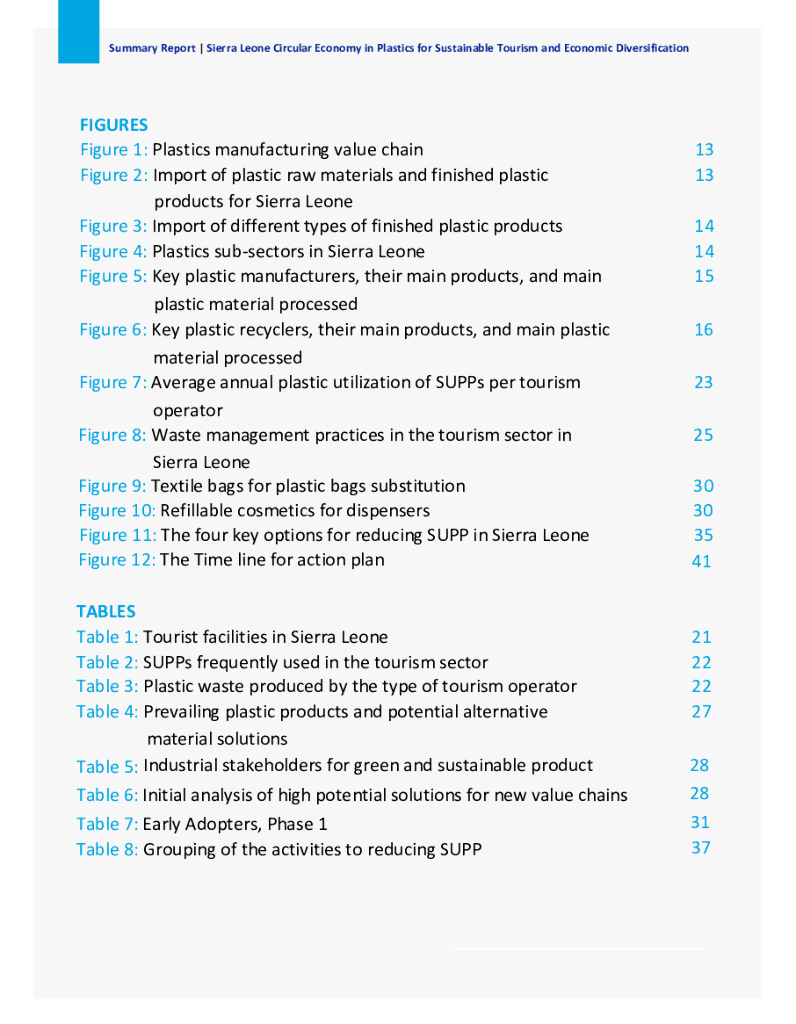 Summary Report | Sierra Leone Circular Economy in Plastics for Sustainable Tourism and Economic Diversification

FIGURES

Figure 1: Plastics manufacturing value chain 13
Figure 2: Import of plastic raw materials and finished plastic products for Sierra Leone 13
Figure 3: Import of different types of finished plastic products 14
Figure 4: Plastics sub-sectors in Sierra Leone 14
Figure 5: Key plastic manufacturers, their main products, and main plastic material processed 15
Figure 6: Key plastic recyclers, their main products, and main plastic material processed 16
Figure 7: Average annual plastic utilization of SUPPs per tourism operator 23
Figure 8: Waste management practices in the tourism sector in Sierra Leone 25
Figure 9: Textile bags for plastic bags substitution 30
Figure 10: Refillable cosmetics for dispensers 30
Figure 11: The four key options for reducing SUPP in Sierra Leone 35
Figure 12: The Time line for action plan 41

TABLES

Table 1: Tourist facilities in Sierra Leone 21
Table 2: SUPPs frequently used in the tourism sector 22
Table 3: Plastic waste produced by the type of tourism operator 22
Table 4: Prevailing plastic products and potential alternative material solutions 27
Table 5: Industrial stakeholders for green and sustainable product 28
Table 6: Initial analysis of high potential solutions for new value chains 28
Table 7: Early Adopters, Phase 1 31
Table 8: Grouping of the activities to reducing SUPP 37